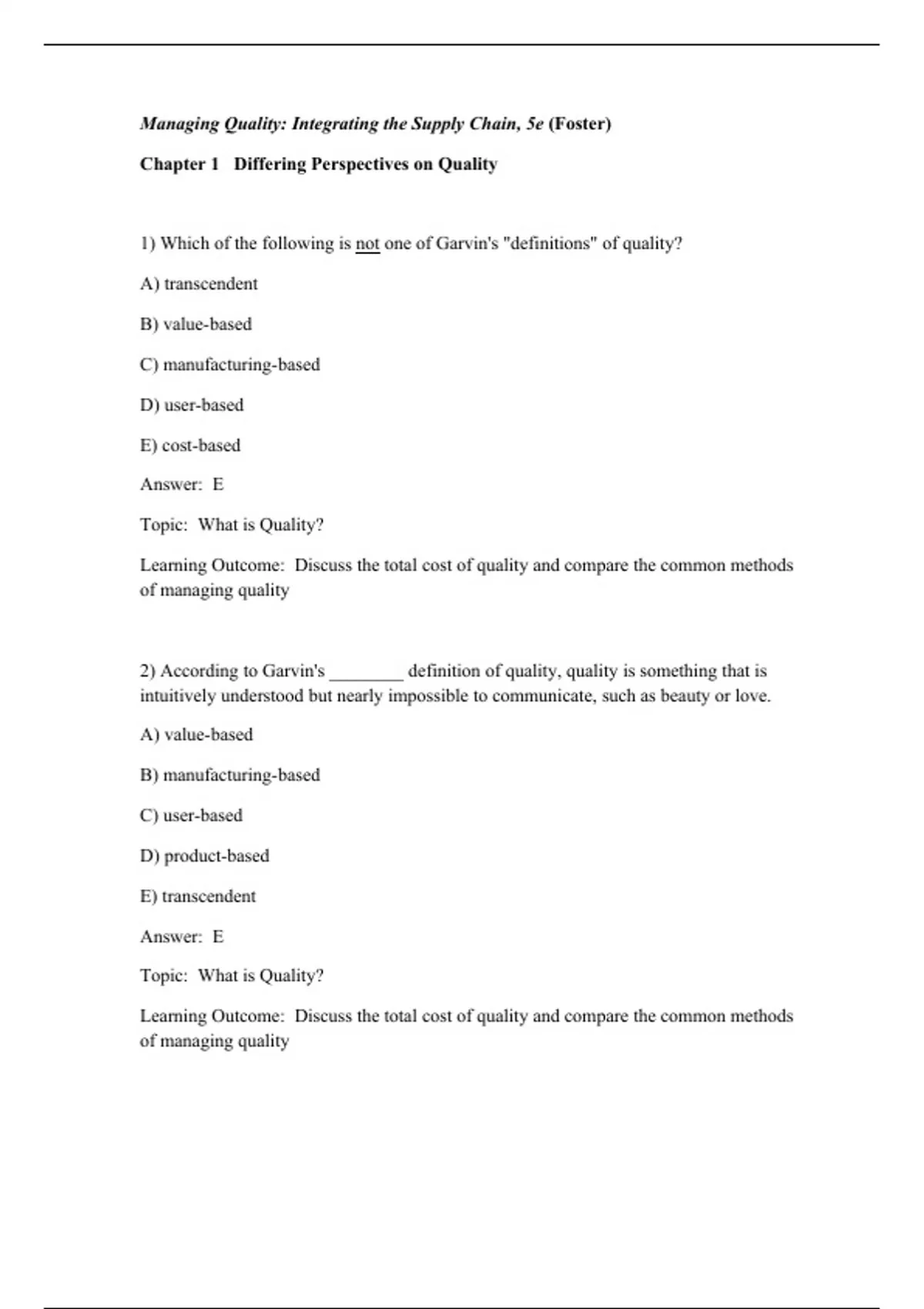 Managing Quality: Integrating the Supply Chain, 5e (Foster)

Chapter 1 Differing Perspectives on Quality

1) Which of the following is not one of Garvin's "definitions" of quality?

A) transcendent

B) value-based

C) manufacturing-based

D) user-based

E) cost-based

Answer: E

Topic: What is Quality?

Learning Outcome: Discuss the total cost of quality and compare the common methods of managing quality

2) According to Garvin's ________ definition of quality, quality is something that is intuitively understood but nearly impossible to communicate, such as beauty or love.

A) value-based

B) manufacturing-based

C) user-based

D) product-based

E) transcendent

Answer: E

Topic: What is Quality?

Learning Outcome: Discuss the total cost of quality and compare the common methods of managing quality